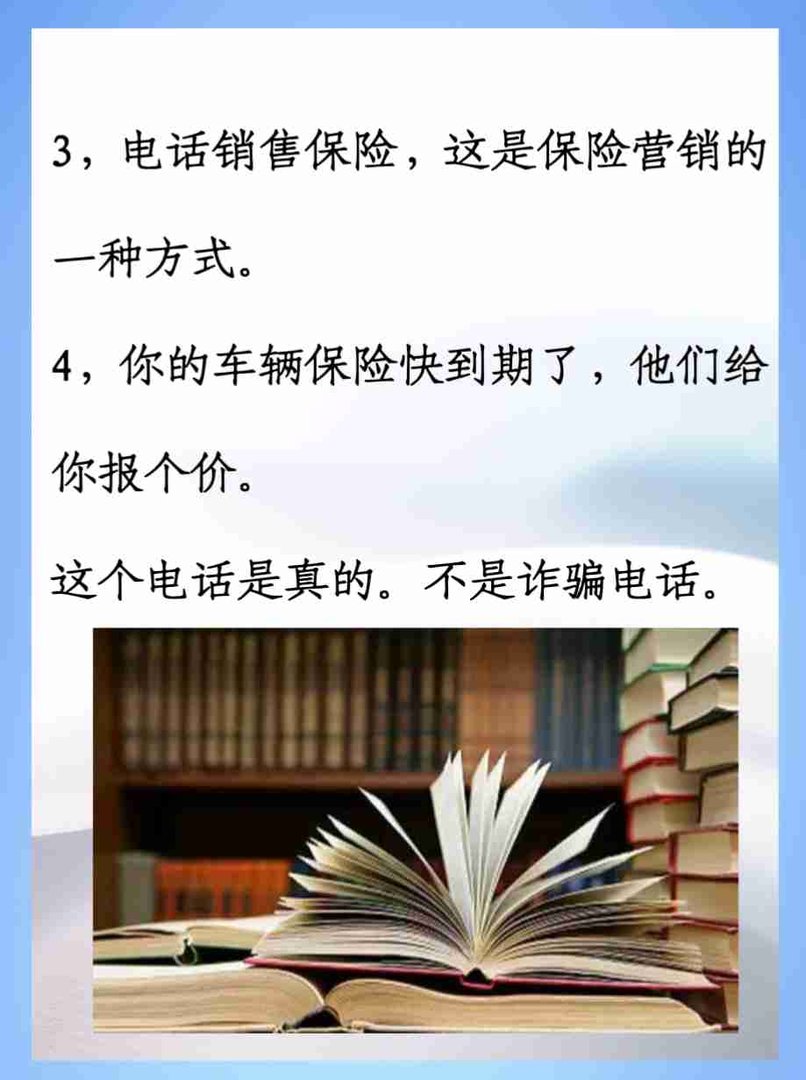 3，电话销售保险，这是保险营销的一种方式。

4，你的车辆保险快到期了，他们给你报个价。

这个电话是真的。不是诈骗电话。